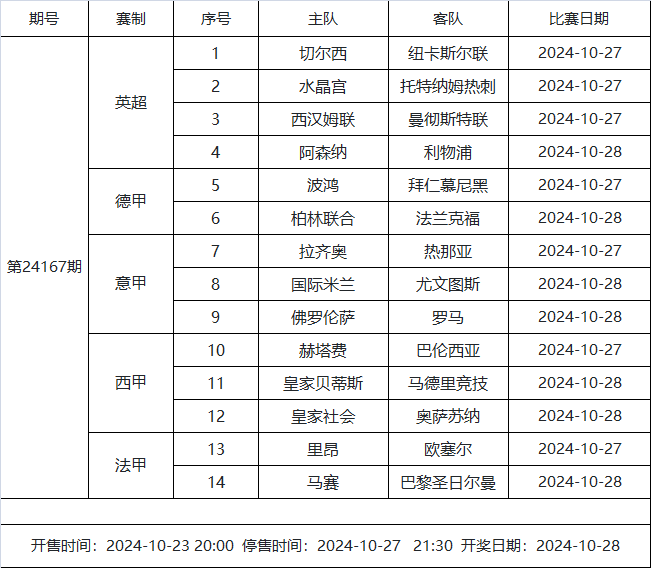 | 期号 | 赛制 | 序号 | 主队 | 客队 | 比赛日期 |
|---|---|---|---|---|---|
| 第24167期 | 英超 | 1 | 切尔西 | 纽卡斯尔联 | 2024-10-27 |
| | | 2 | 水晶宫 | 托特纳姆热刺 | 2024-10-27 |
| | | 3 | 西汉姆联 | 曼彻斯特联 | 2024-10-27 |
| | | 4 | 阿森纳 | 利物浦 | 2024-10-28 |
| | 德甲 | 5 | 波鸿 | 拜仁慕尼黑 | 2024-10-27 |
| | | 6 | 柏林联合 | 法兰克福 | 2024-10-28 |
| | 意甲 | 7 | 拉齐奥 | 热那亚 | 2024-10-27 |
| | | 8 | 国际米兰 | 尤文图斯 | 2024-10-28 |
| | | 9 | 佛罗伦萨 | 罗马 | 2024-10-28 |
| | 西甲 | 10 | 赫塔费 | 巴伦西亚 | 2024-10-27 |
| | | 11 | 皇家贝蒂斯 | 马德里竞技 | 2024-10-28 |
| | | 12 | 皇家社会 | 奥萨苏纳 | 2024-10-28 |
| | 法甲 | 13 | 里昂 | 欧塞尔 | 2024-10-27 |
| | | 14 | 马赛 | 巴黎圣日尔曼 | 2024-10-28 |

开售时间：2024-10-23 20:00 停售时间：2024-10-27 21:30 开奖日期：2024-10-28